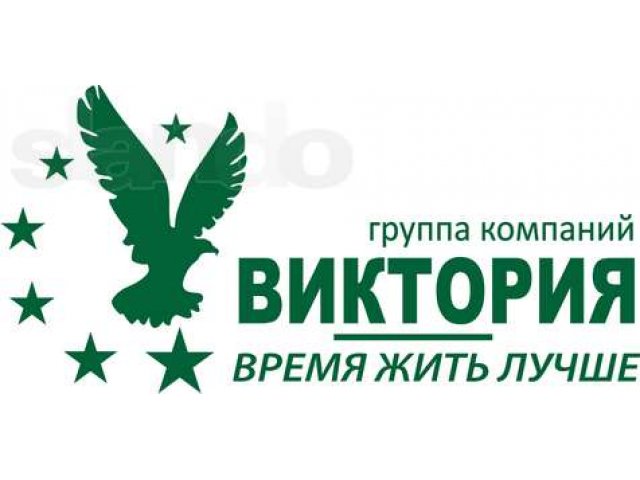 slando

группа компаний
ВИКТОРИЯ
ВРЕМЯ ЖИТЬ ЛУЧШЕ